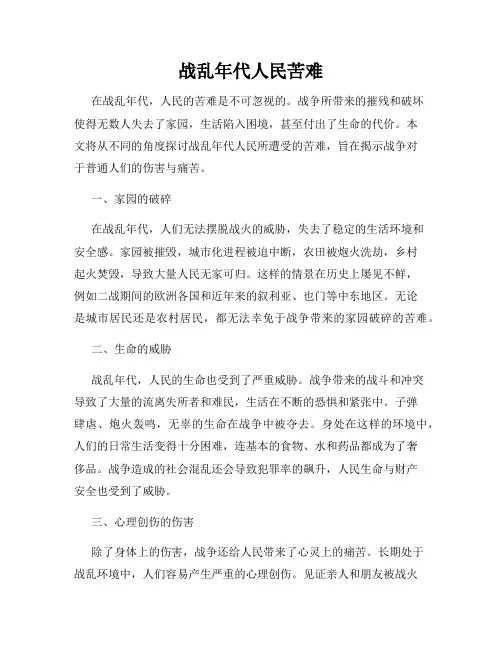 战乱年代人民苦难

在战乱年代，人民的苦难是不可忽视的。战争所带来的摧残和破坏使得无数人失去了家园，生活陷入困境，甚至付出了生命的代价。本文将从不同的角度探讨战乱年代人民所遭受的苦难，旨在揭示战争对于普通人们的伤害与痛苦。

一、家园的破碎

在战乱年代，人们无法摆脱战火的威胁，失去了稳定的生活环境和安全感。家园被摧毁，城市化进程被迫中断，农田被炮火洗劫，乡村起火焚毁，导致大量人民无家可归。这样的情景在历史上屡见不鲜，例如二战期间的欧洲各国和近年来的叙利亚、也门等中东地区。无论是城市居民还是农村居民，都无法幸免于战争带来的家园破碎的苦难。

二、生命的威胁

战乱年代，人民的生命也受到了严重威胁。战争带来的战斗和冲突导致了大量的流离失所者和难民，生活在不断的恐惧和紧张中。子弹肆虐、炮火轰鸣，无辜的生命在战争中被夺去。身处在这样的环境中，人们的日常生活变得十分困难，连基本的食物、水和药品都成为了奢侈品。战争造成的社会混乱还会导致犯罪率的飙升，人民生命与财产安全也受到了威胁。

三、心理创伤的伤害

除了身体上的伤害，战争还给人民带来了心灵上的痛苦。长期处于战乱环境中，人们容易产生严重的心理创伤。见证亲人和朋友被战火